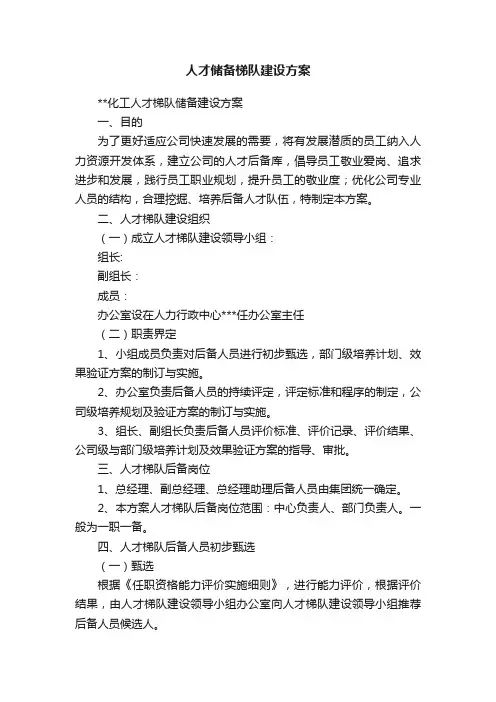 人才储备梯队建设方案

**化工人才梯队储备建设方案

一、目的

为了更好适应公司快速发展的需要，将有发展潜质的员工纳入人力资源开发体系，建立公司的人才后备库，倡导员工敬业爱岗、追求进步和发展，践行员工职业规划，提升员工的敬业度；优化公司专业人员的结构，合理挖掘、培养后备人才队伍，特制定本方案。

二、人才梯队建设组织

（一）成立人才梯队建设领导小组：

组长:

副组长：

成员：

办公室设在人力行政中心***任办公室主任

（二）职责界定

1、小组成员负责对后备人员进行初步甄选，部门级培养计划、效果验证方案的制订与实施。

2、办公室负责后备人员的持续评定，评定标准和程序的制定，公司级培养规划及验证方案的制订与实施。

3、组长、副组长负责后备人员评价标准、评价记录、评价结果、公司级与部门级培养计划及效果验证方案的指导、审批。

三、人才梯队后备岗位

1、总经理、副总经理、总经理助理后备人员由集团统一确定。

2、本方案人才梯队后备岗位范围：中心负责人、部门负责人。一般为一职一备。

四、人才梯队后备人员初步甄选

（一）甄选

根据《任职资格能力评价实施细则》，进行能力评价，根据评价结果，由人才梯队建设领导小组办公室向人才梯队建设领导小组推荐后备人员候选人。